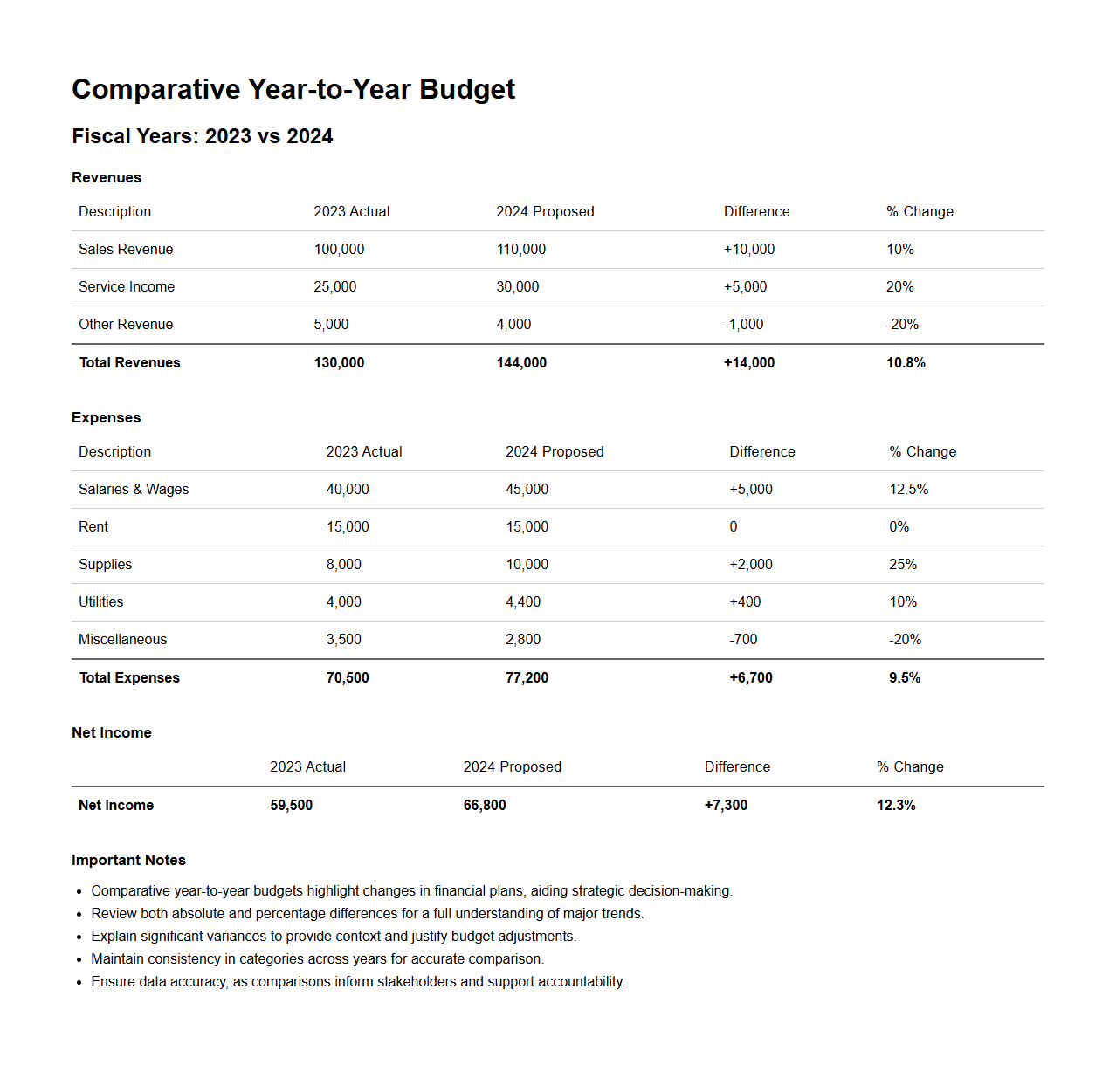 Comparative Year-to-Year Budget

Fiscal Years: 2023 vs 2024

Revenues

| Description | 2023 Actual | 2024 Proposed | Difference | % Change |
|---|---|---|---|---|
| Sales Revenue | 100,000 | 110,000 | +10,000 | 10% |
| Service Income | 25,000 | 30,000 | +5,000 | 20% |
| Other Revenue | 5,000 | 4,000 | -1,000 | -20% |
| Total Revenues | 130,000 | 144,000 | +14,000 | 10.8% |

Expenses

| Description | 2023 Actual | 2024 Proposed | Difference | % Change |
|---|---|---|---|---|
| Salaries & Wages | 40,000 | 45,000 | +5,000 | 12.5% |
| Rent | 15,000 | 15,000 | 0 | 0% |
| Supplies | 8,000 | 10,000 | +2,000 | 25% |
| Utilities | 4,000 | 4,400 | +400 | 10% |
| Miscellaneous | 3,500 | 2,800 | -700 | -20% |
| Total Expenses | 70,500 | 77,200 | +6,700 | 9.5% |

Net Income

| | 2023 Actual | 2024 Proposed | Difference | % Change |
|---|---|---|---|---|
| Net Income | 59,500 | 66,800 | +7,300 | 12.3% |

Important Notes

- Comparative year-to-year budgets highlight changes in financial plans, aiding strategic decision-making.
- Review both absolute and percentage differences for a full understanding of major trends.
- Explain significant variances to provide context and justify budget adjustments.
- Maintain consistency in categories across years for accurate comparison.
- Ensure data accuracy, as comparisons inform stakeholders and support accountability.